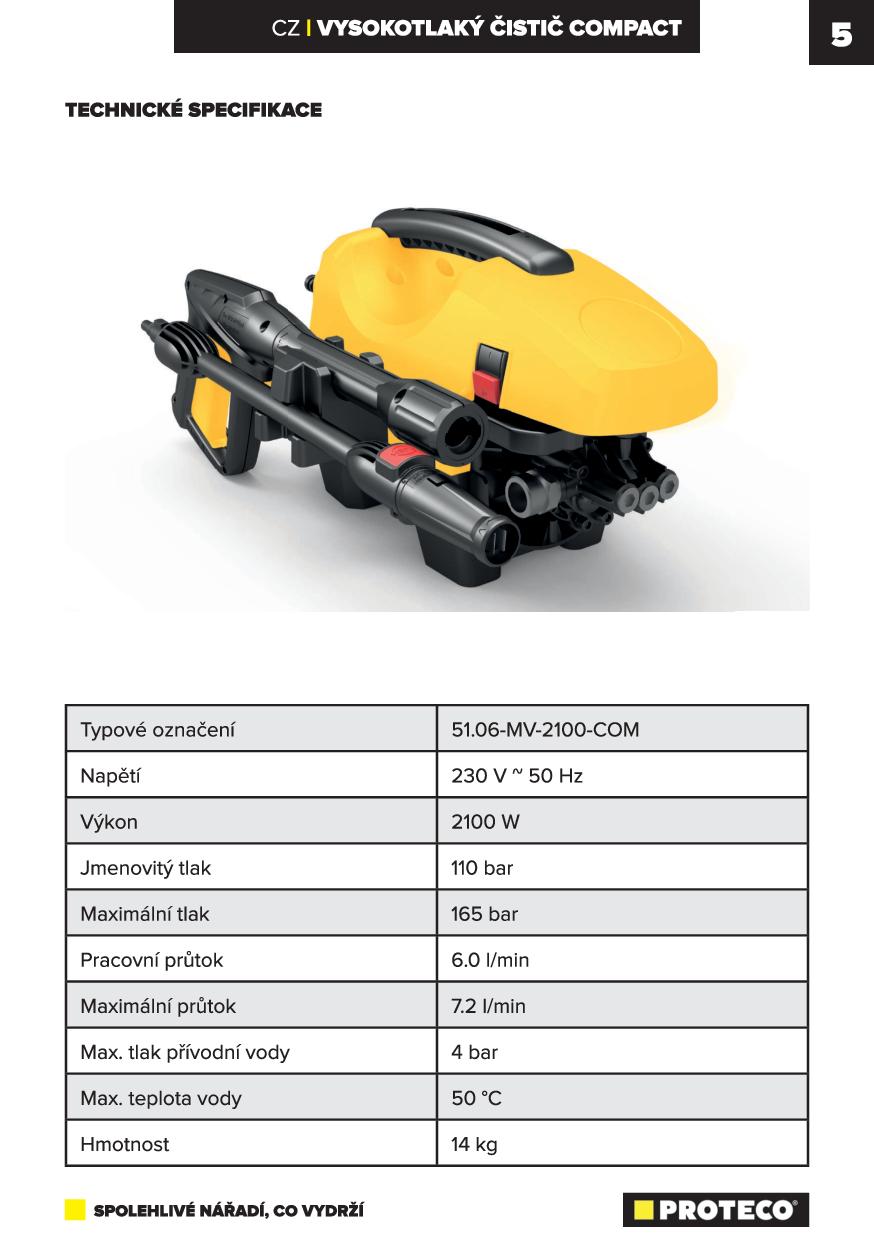 CZ | VYSOKOTLAKÝ ČISTIČ COMPACT

5

TECHNICKÉ SPECIFIKACE

| Typové označení | 51.06-MV-2100-COM |
|---|---|
| Napětí | 230 V ~ 50 Hz |
| Výkon | 2100 W |
| Jmenovitý tlak | 110 bar |
| Maximální tlak | 165 bar |
| Pracovní průtok | 6.0 l/min |
| Maximální průtok | 7.2 l/min |
| Max. tlak přívodní vody | 4 bar |
| Max. teplota vody | 50 °C |
| Hmotnost | 14 kg |

SPOLEHLIVÉ NÁŘADÍ, CO VYDRŽÍ

PROTECO®